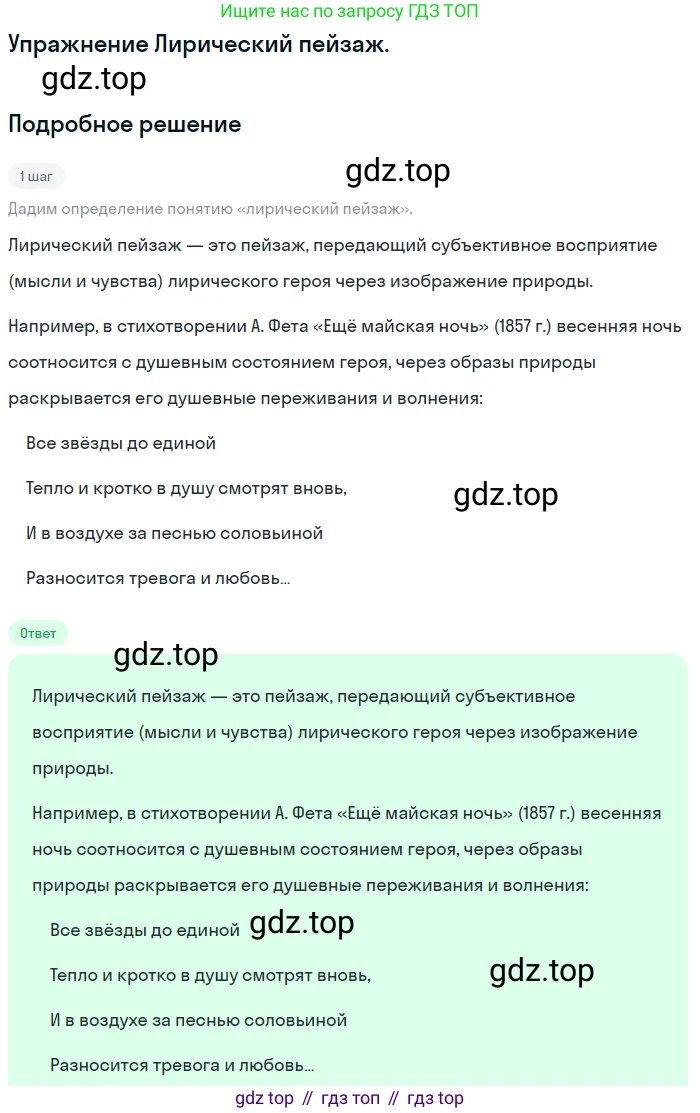 Ищите нас по запросу ГДЗ ТОП

Упражнение Лирический пейзаж.

gdz.top

Подробное решение

1 шаг

gdz.top

Дадим определение понятию «лирический пейзаж».

Лирический пейзаж — это пейзаж, передающий субъективное восприятие (мысли и чувства) лирического героя через изображение природы.

Например, в стихотворении А. Фета «Ещё майская ночь» (1857 г.) весенняя ночь соотносится с душевным состоянием героя, через образы природы раскрывается его душевные переживания и волнения:

Все звёзды до единой

Тепло и кротко в душу смотрят вновь,

gdz.top

И в воздухе за песнью соловьиной

Разносится тревога и любовь...

Ответ

gdz.top

Лирический пейзаж — это пейзаж, передающий субъективное восприятие (мысли и чувства) лирического героя через изображение природы.

Например, в стихотворении А. Фета «Ещё майская ночь» (1857 г.) весенняя ночь соотносится с душевным состоянием героя, через образы природы раскрывается его душевные переживания и волнения:

Все звёзды до единой gdz.top

Тепло и кротко в душу смотрят вновь,

gdz.top

И в воздухе за песнью соловьиной

Разносится тревога и любовь...

gdz top // гдз топ // гдз top